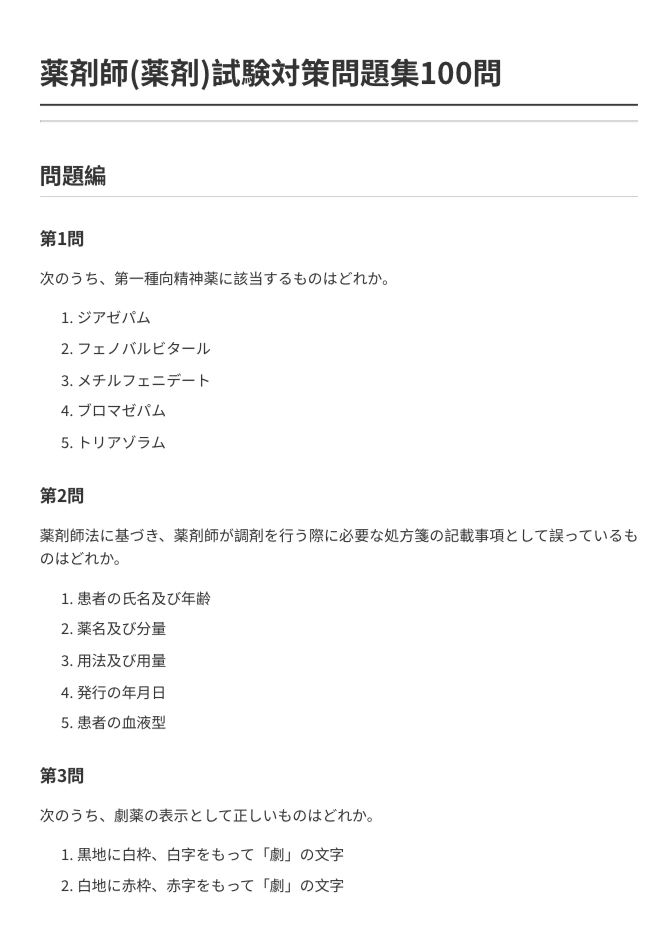 薬剤師(薬剤)試験対策問題集100問

問題編

第1問

次のうち、第一種向精神薬に該当するものはどれか。

1. ジアゼパム
2. フェノバルビタール
3. メチルフェニデート
4. ブロマゼパム
5. トリアゾラム

第2問

薬剤師法に基づき、薬剤師が調剤を行う際に必要な処方箋の記載事項として誤っているものはどれか。

1. 患者の氏名及び年齢
2. 薬名及び分量
3. 用法及び用量
4. 発行の年月日
5. 患者の血液型

第3問

次のうち、劇薬の表示として正しいものはどれか。

1. 黒地に白枠、白字をもって「劇」の文字
2. 白地に赤枠、赤字をもって「劇」の文字